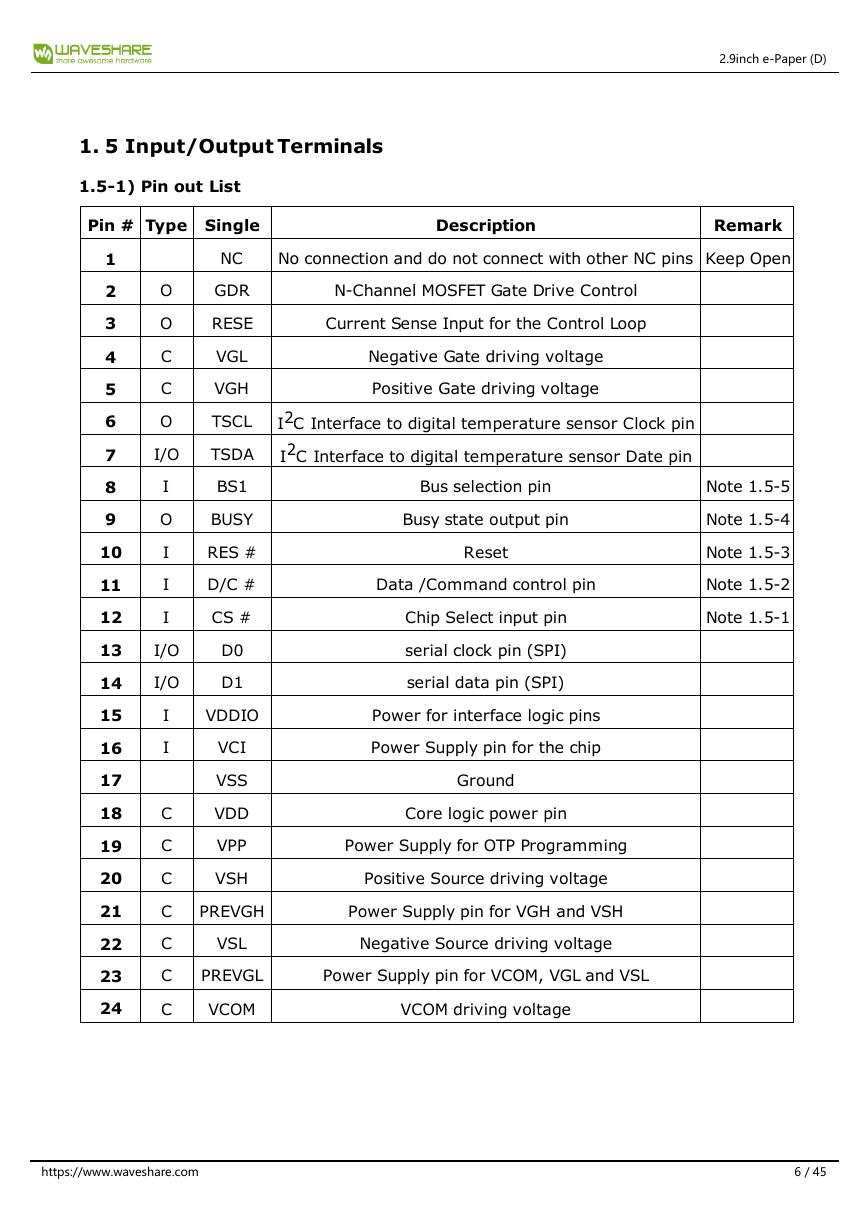 WAVESHARE
share awesome hardware

2.9inch e-Paper (D)

1. 5 Input/Output Terminals

1.5-1) Pin out List

| Pin # | Type | Single | Description | Remark |
|---|---|---|---|---|
| 1 | | NC | No connection and do not connect with other NC pins | Keep Open |
| 2 | O | GDR | N-Channel MOSFET Gate Drive Control | |
| 3 | O | RESE | Current Sense Input for the Control Loop | |
| 4 | C | VGL | Negative Gate driving voltage | |
| 5 | C | VGH | Positive Gate driving voltage | |
| 6 | O | TSCL | $I^2C$ Interface to digital temperature sensor Clock pin | |
| 7 | I/O | TSDA | $I^2C$ Interface to digital temperature sensor Date pin | |
| 8 | I | BS1 | Bus selection pin | Note 1.5-5 |
| 9 | O | BUSY | Busy state output pin | Note 1.5-4 |
| 10 | I | RES # | Reset | Note 1.5-3 |
| 11 | I | D/C # | Data /Command control pin | Note 1.5-2 |
| 12 | I | CS # | Chip Select input pin | Note 1.5-1 |
| 13 | I/O | D0 | serial clock pin (SPI) | |
| 14 | I/O | D1 | serial data pin (SPI) | |
| 15 | I | VDDIO | Power for interface logic pins | |
| 16 | I | VCI | Power Supply pin for the chip | |
| 17 | | VSS | Ground | |
| 18 | C | VDD | Core logic power pin | |
| 19 | C | VPP | Power Supply for OTP Programming | |
| 20 | C | VSH | Positive Source driving voltage | |
| 21 | C | PREVGH | Power Supply pin for VGH and VSH | |
| 22 | C | VSL | Negative Source driving voltage | |
| 23 | C | PREVGL | Power Supply pin for VCOM, VGL and VSL | |
| 24 | C | VCOM | VCOM driving voltage | |

https://www.waveshare.com

6 / 45